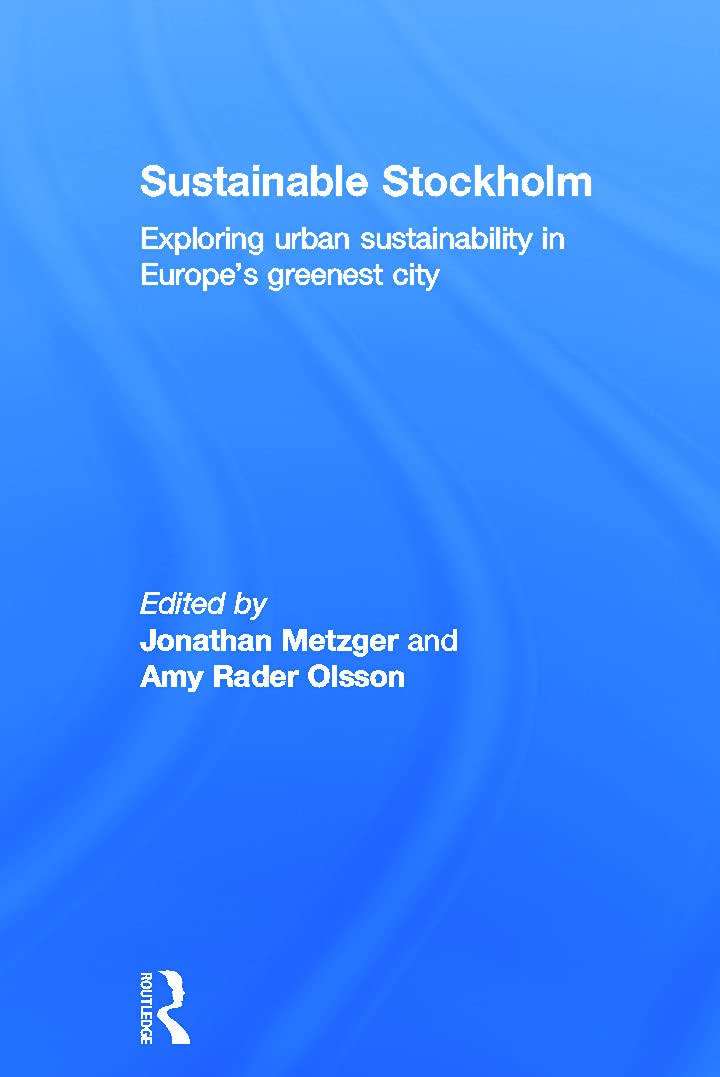 Sustainable Stockholm

Exploring urban sustainability in Europe's greenest city

Edited by
Jonathan Metzger and
Amy Rader Olsson

ROUTLEDGE